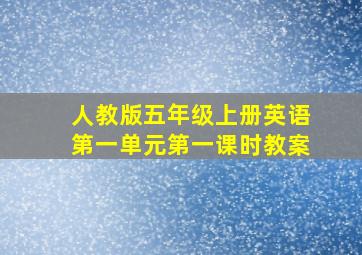 人教版五年级上册英语
第一单元第一课时教案